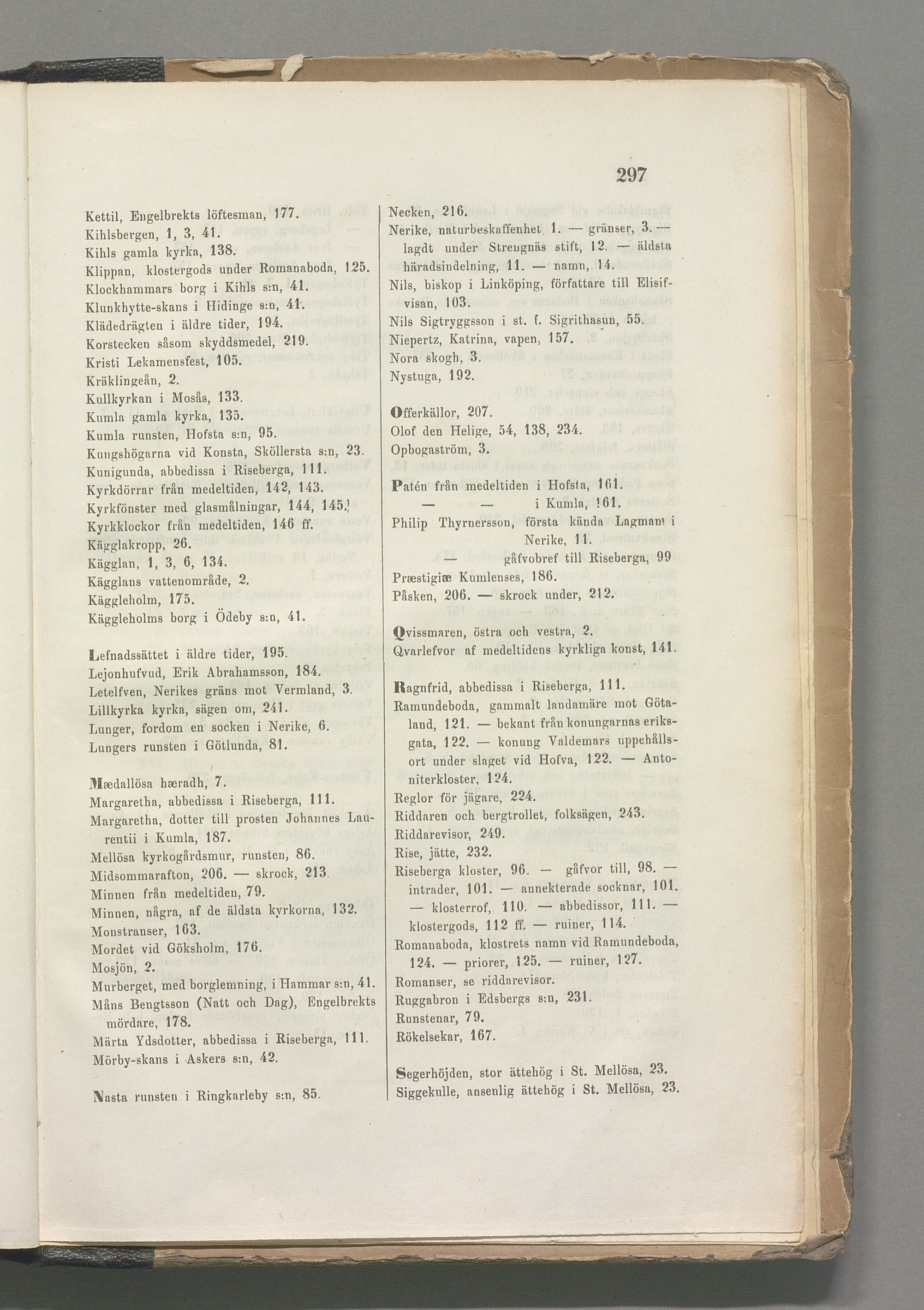 297

Kettil, Engelbrekts löftesman, 177.
Kihlsbergen, 1, 3, 41.
Kihls gamla kyrka, 138.
Klippan, klostergods under Romanaboda, 125.
Klockhammars borg i Kihls s:n, 41.
Klunkhytte-skans i Hidinge s:n, 41.
Klädedrägten i äldre tider, 194.
Korstecken såsom skyddsmedel, 219.
Kristi Lekamensfest, 105.
Kräklingeån, 2.
Kullkyrkan i Mosås, 133.
Kumla gamla kyrka, 135.
Kumla runsten, Hofsta s:n, 95.
Kungshögarna vid Konsta, Sköllersta s:n, 23.
Kunigunda, abbedissa i Riseberga, 111.
Kyrkdörrar från medeltiden, 142, 143.
Kyrkfönster med glasmålningar, 144, 145.
Kyrkklockor från medeltiden, 146 ff.
Kägglakropp, 26.
Kägglan, 1, 3, 6, 134.
Kägglans vattenområde, 2.
Käggleholm, 175.
Käggleholms borg i Ödeby s:n, 41.

Lefnadssättet i äldre tider, 195.
Lejonhufvud, Erik Abrahamsson, 184.
Letelfven, Nerikes gräns mot Vermland, 3.
Lillkyrka kyrka, sägen om, 241.
Lunger, fordom en socken i Nerike, 6.
Lungers runsten i Götlunda, 81.

Mædallösa hæradh, 7.
Margaretha, abbedissa i Riseberga, 111.
Margaretha, dotter till prosten Johannes Laurentii i Kumla, 187.
Mellösa kyrkogårdsmur, runsten, 86.
Midsommarafton, 206. — skrock, 213.
Minnen från medeltiden, 79.
Minnen, några, af de äldsta kyrkorna, 132.
Monstranser, 163.
Mordet vid Göksholm, 176.
Mosjön, 2.
Murberget, med borglemning, i Hammar s:n, 41.
Måns Bengtsson (Natt och Dag), Engelbrekts mördare, 178.
Märta Ydsdotter, abbedissa i Riseberga, 111.
Mörby-skans i Askers s:n, 42.

Nasta runsten i Ringkarleby s:n, 85.

Necken, 216.
Nerike, naturbeskaffenhet, 1. — gränser, 3. — lagdt under Strengnäs stift, 12. — äldsta häradsindelning, 11. — namn, 14.
Nils, biskop i Linköping, författare till Elisifvisan, 103.
Nils Sigtryggsson i st. f. Sigrithasun, 55.
Niepertz, Katrina, vapen, 157.
Nora skogh, 3.
Nystuga, 192.

Offerkällor, 207.
Olof den Helige, 54, 138, 234.
Opbogaström, 3.

Patén från medeltiden i Hofsta, 161.
— — i Kumla, 161.
Philip Thyrnersson, första kända Lagman i Nerike, 11.
— gåfvobref till Riseberga, 99
Præstigiæ Kumlenses, 186.
Påsken, 206. — skrock under, 212.

Qvissmaren, östra och vestra, 2.
Qvarlefvor af medeltidens kyrkliga konst, 141.

Ragnfrid, abbedissa i Riseberga, 111.
Ramundeboda, gammalt landamäre mot Götaland, 121. — bekant från konungarnas eriksgata, 122. — konung Valdemars uppehållsort under slaget vid Hofva, 122. — Antoniterkloster, 124.
Reglor för jägare, 224.
Riddaren och bergtrollet, folksägen, 243.
Riddarevisor, 249.
Rise, jätte, 232.
Riseberga kloster, 96. — gåfvor till, 98. — intrader, 101. — annekterade socknar, 101. — klosterrof, 110. — abbedissor, 111. — klostergods, 112 ff. — ruiner, 114.
Romanaboda, klostrets namn vid Ramundeboda, 124. — priorer, 125. — ruiner, 127.
Romanser, se riddarevisor.
Ruggabron i Edsbergs s:n, 231.
Runstenar, 79.
Rökelsekar, 167.

Segerhöjden, stor ättehög i St. Mellösa, 23.
Siggekulle, ansenlig ättehög i St. Mellösa, 23.